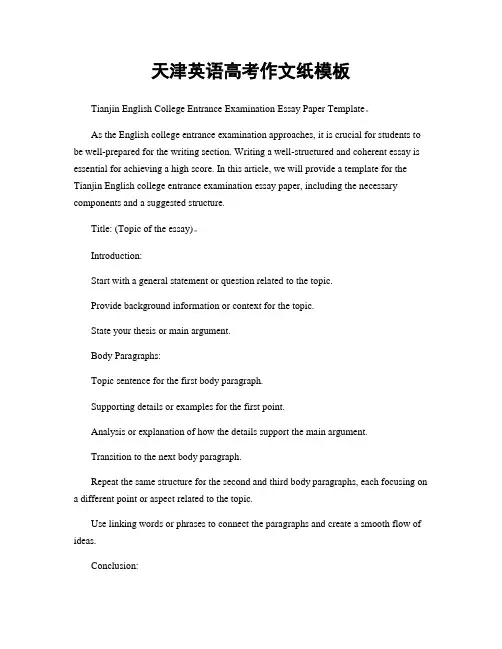 天津英语高考作文纸模板

Tianjin English College Entrance Examination Essay Paper Template。

As the English college entrance examination approaches, it is crucial for students to be well-prepared for the writing section. Writing a well-structured and coherent essay is essential for achieving a high score. In this article, we will provide a template for the Tianjin English college entrance examination essay paper, including the necessary components and a suggested structure.

Title: (Topic of the essay)。

Introduction:

Start with a general statement or question related to the topic.

Provide background information or context for the topic.

State your thesis or main argument.

Body Paragraphs:

Topic sentence for the first body paragraph.

Supporting details or examples for the first point.

Analysis or explanation of how the details support the main argument.

Transition to the next body paragraph.

Repeat the same structure for the second and third body paragraphs, each focusing on a different point or aspect related to the topic.

Use linking words or phrases to connect the paragraphs and create a smooth flow of ideas.

Conclusion: